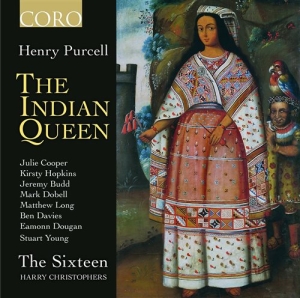 CORO

Henry Purcell

THE INDIAN QUEEN

Julie Cooper
Kirsty Hopkins
Jeremy Budd
Mark Dobell
Matthew Long
Ben Davies
Eamonn Dougan
Stuart Young

The Sixteen
HARRY CHRISTOPHERS